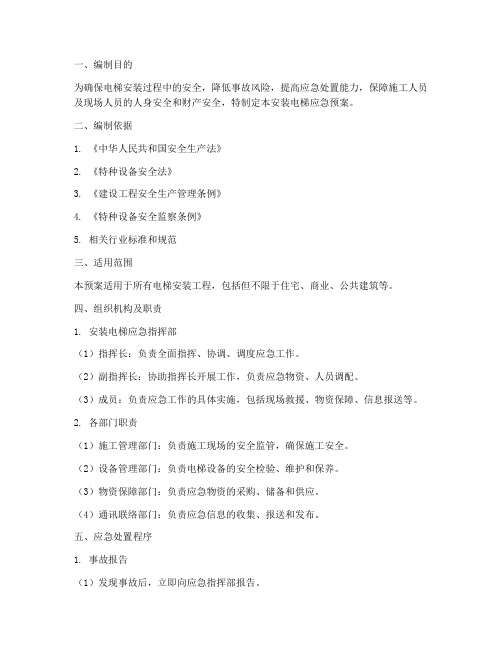 一、编制目的

为确保电梯安装过程中的安全，降低事故风险，提高应急处置能力，保障施工人员及现场人员的人身安全和财产安全，特制定本安装电梯应急预案。

二、编制依据

1. 《中华人民共和国安全生产法》

2. 《特种设备安全法》

3. 《建设工程安全生产管理条例》

4. 《特种设备安全监察条例》

5. 相关行业标准和规范

三、适用范围

本预案适用于所有电梯安装工程，包括但不限于住宅、商业、公共建筑等。

四、组织机构及职责

1. 安装电梯应急指挥部

（1）指挥长：负责全面指挥、协调、调度应急工作。

（2）副指挥长：协助指挥长开展工作，负责应急物资、人员调配。

（3）成员：负责应急工作的具体实施，包括现场救援、物资保障、信息报送等。

2. 各部门职责

（1）施工管理部门：负责施工现场的安全监管，确保施工安全。

（2）设备管理部门：负责电梯设备的安全检验、维护和保养。

（3）物资保障部门：负责应急物资的采购、储备和供应。

（4）通讯联络部门：负责应急信息的收集、报送和发布。

五、应急处置程序

1. 事故报告

（1）发现事故后，立即向应急指挥部报告。